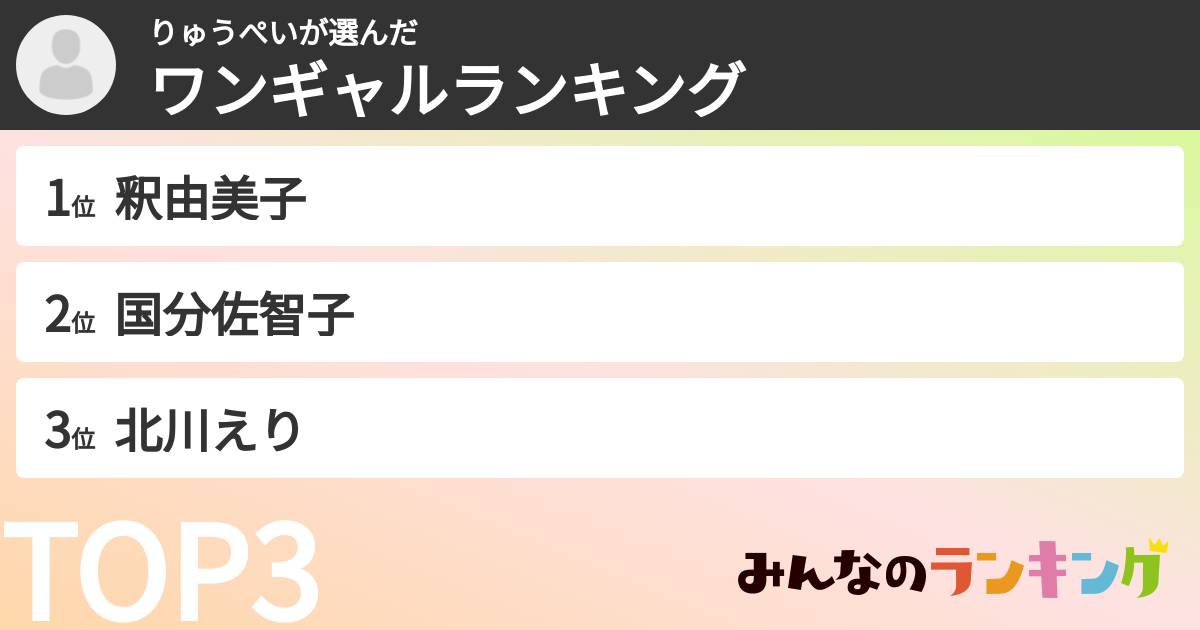 りゅうぺいが選んだ
ワンギャルランキング

1位 釈由美子

2位 国分佐智子

3位 北川えり

TOP3

みんなのランキング